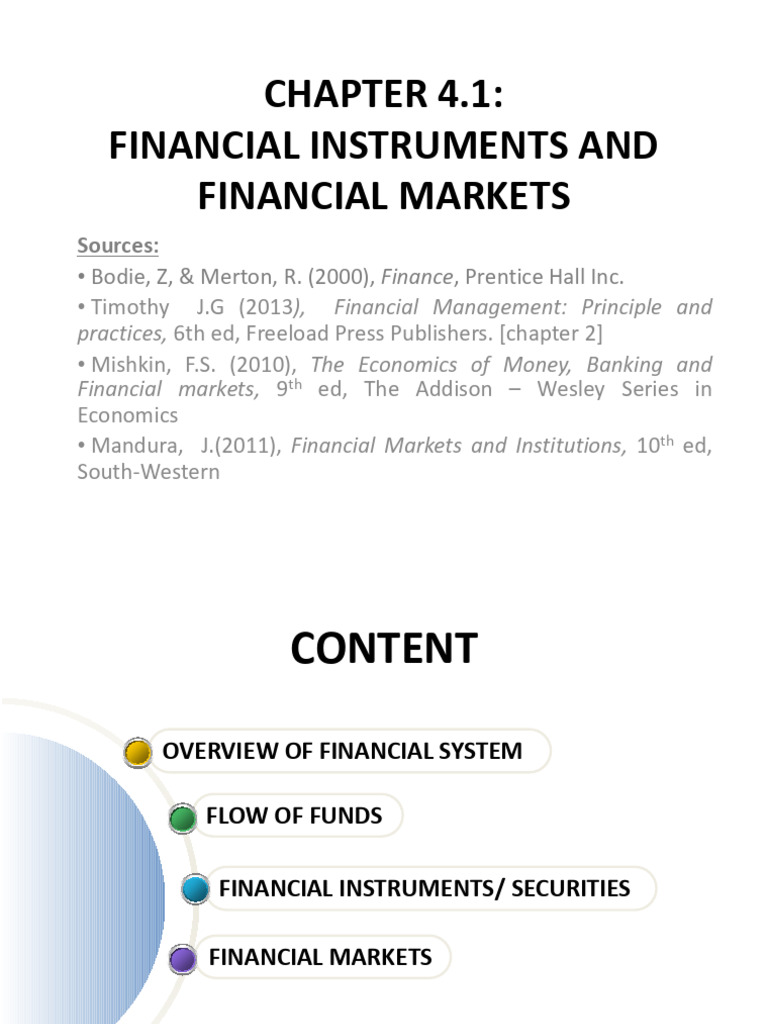 CHAPTER 4.1:
FINANCIAL INSTRUMENTS AND FINANCIAL MARKETS

Sources:
• Bodie, Z, & Merton, R. (2000), Finance, Prentice Hall Inc.
• Timothy J.G (2013), Financial Management: Principle and practices, 6th ed, Freeload Press Publishers. [chapter 2]
• Mishkin, F.S. (2010), The Economics of Money, Banking and Financial markets, 9$^{th}$ ed, The Addison – Wesley Series in Economics
• Mandura, J.(2011), Financial Markets and Institutions, 10$^{th}$ ed, South-Western

CONTENT

OVERVIEW OF FINANCIAL SYSTEM
FLOW OF FUNDS
FINANCIAL INSTRUMENTS/ SECURITIES
FINANCIAL MARKETS